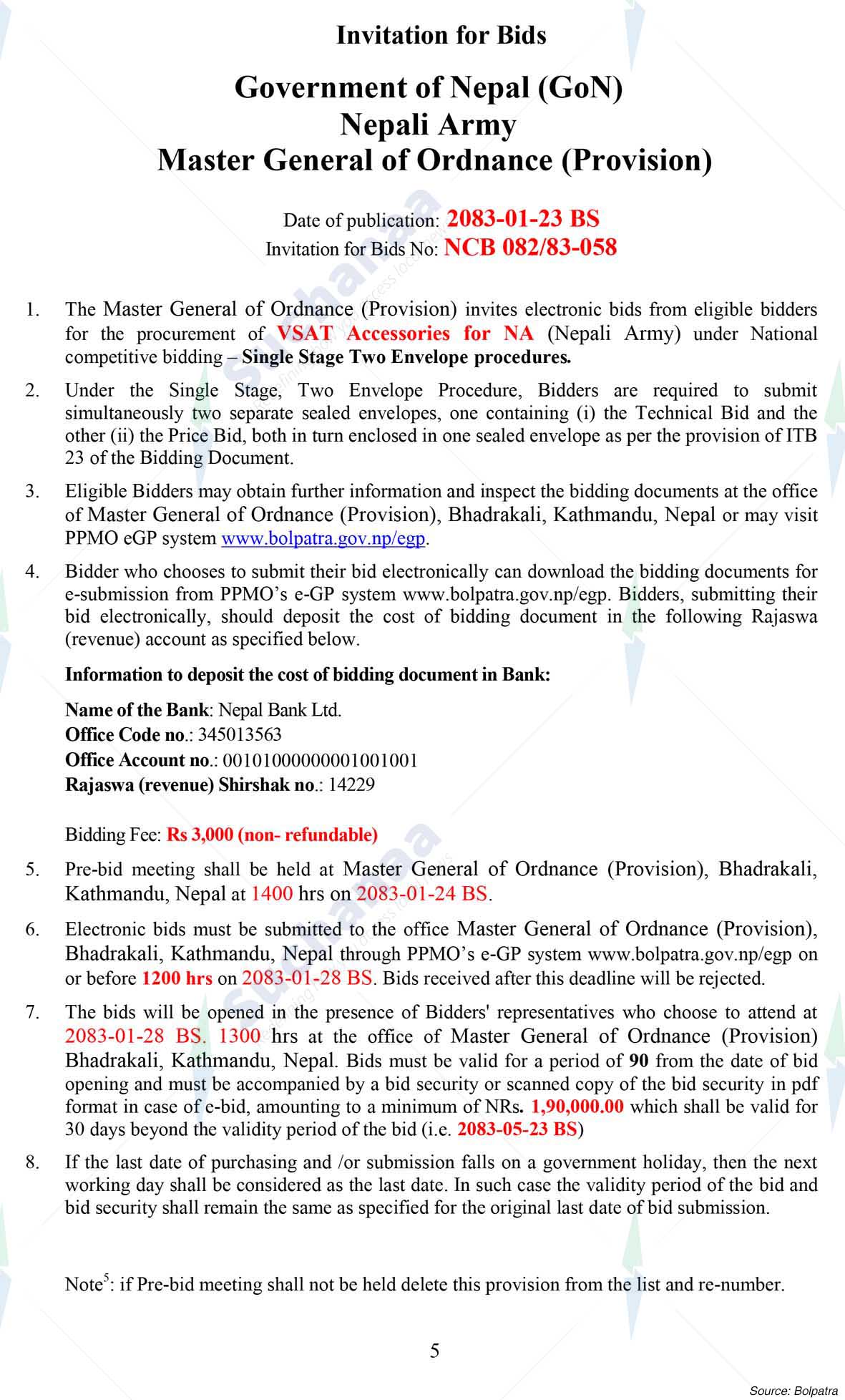 Invitation for Bids

Government of Nepal (GoN)
Nepali Army
Master General of Ordnance (Provision)

Date of publication: 2083-01-23 BS
Invitation for Bids No: NCB 082/83-058

1. The Master General of Ordnance (Provision) invites electronic bids from eligible bidders for the procurement of VSAT Accessories for NA (Nepali Army) under National competitive bidding – Single Stage Two Envelope procedures.

2. Under the Single Stage, Two Envelope Procedure, Bidders are required to submit simultaneously two separate sealed envelopes, one containing (i) the Technical Bid and the other (ii) the Price Bid, both in turn enclosed in one sealed envelope as per the provision of ITB 23 of the Bidding Document.

3. Eligible Bidders may obtain further information and inspect the bidding documents at the office of Master General of Ordnance (Provision), Bhadrakali, Kathmandu, Nepal or may visit PPMO eGP system www.bolpatra.gov.np/egp.

4. Bidder who chooses to submit their bid electronically can download the bidding documents for e-submission from PPMO's e-GP system www.bolpatra.gov.np/egp. Bidders, submitting their bid electronically, should deposit the cost of bidding document in the following Rajaswa (revenue) account as specified below.

Information to deposit the cost of bidding document in Bank:

Name of the Bank: Nepal Bank Ltd.
Office Code no.: 345013563
Office Account no.: 00101000000001001001
Rajaswa (revenue) Shirshak no.: 14229

Bidding Fee: Rs 3,000 (non- refundable)

5. Pre-bid meeting shall be held at Master General of Ordnance (Provision), Bhadrakali, Kathmandu, Nepal at 1400 hrs on 2083-01-24 BS.

6. Electronic bids must be submitted to the office Master General of Ordnance (Provision), Bhadrakali, Kathmandu, Nepal through PPMO's e-GP system www.bolpatra.gov.np/egp on or before 1200 hrs on 2083-01-28 BS. Bids received after this deadline will be rejected.

7. The bids will be opened in the presence of Bidders' representatives who choose to attend at 2083-01-28 BS. 1300 hrs at the office of Master General of Ordnance (Provision) Bhadrakali, Kathmandu, Nepal. Bids must be valid for a period of 90 from the date of bid opening and must be accompanied by a bid security or scanned copy of the bid security in pdf format in case of e-bid, amounting to a minimum of NRs. 1,90,000.00 which shall be valid for 30 days beyond the validity period of the bid (i.e. 2083-05-23 BS)

8. If the last date of purchasing and /or submission falls on a government holiday, then the next working day shall be considered as the last date. In such case the validity period of the bid and bid security shall remain the same as specified for the original last date of bid submission.

Note$^5$: if Pre-bid meeting shall not be held delete this provision from the list and re-number.

5

Source: Bolpatra